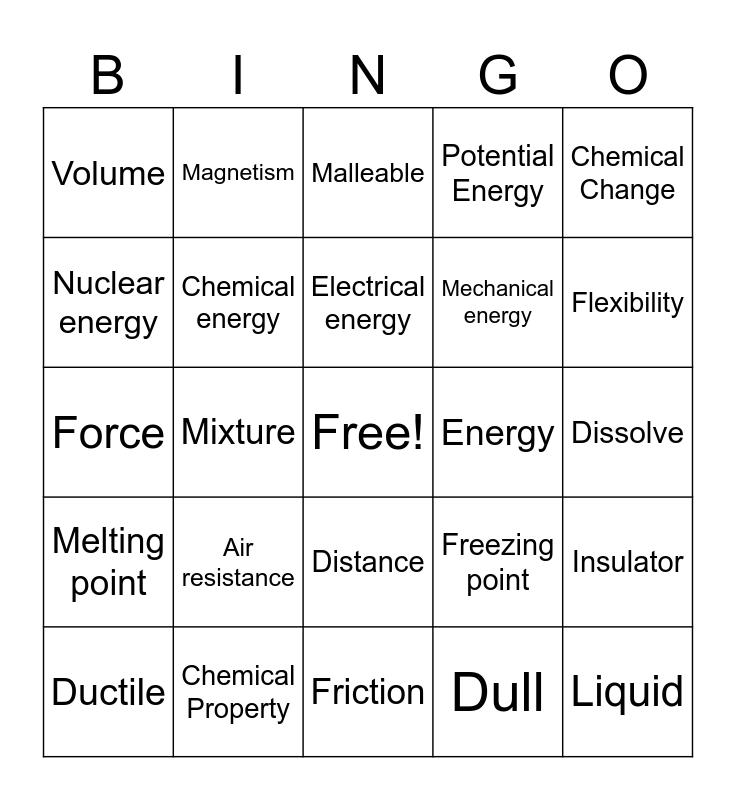 | B | I | N | G | O |
|---|---|---|---|---|
| Volume | Magnetism | Malleable | Potential Energy | Chemical Change |
| Nuclear energy | Chemical energy | Electrical energy | Mechanical energy | Flexibility |
| Force | Mixture | Free! | Energy | Dissolve |
| Melting point | Air resistance | Distance | Freezing point | Insulator |
| Ductile | Chemical Property | Friction | Dull | Liquid |